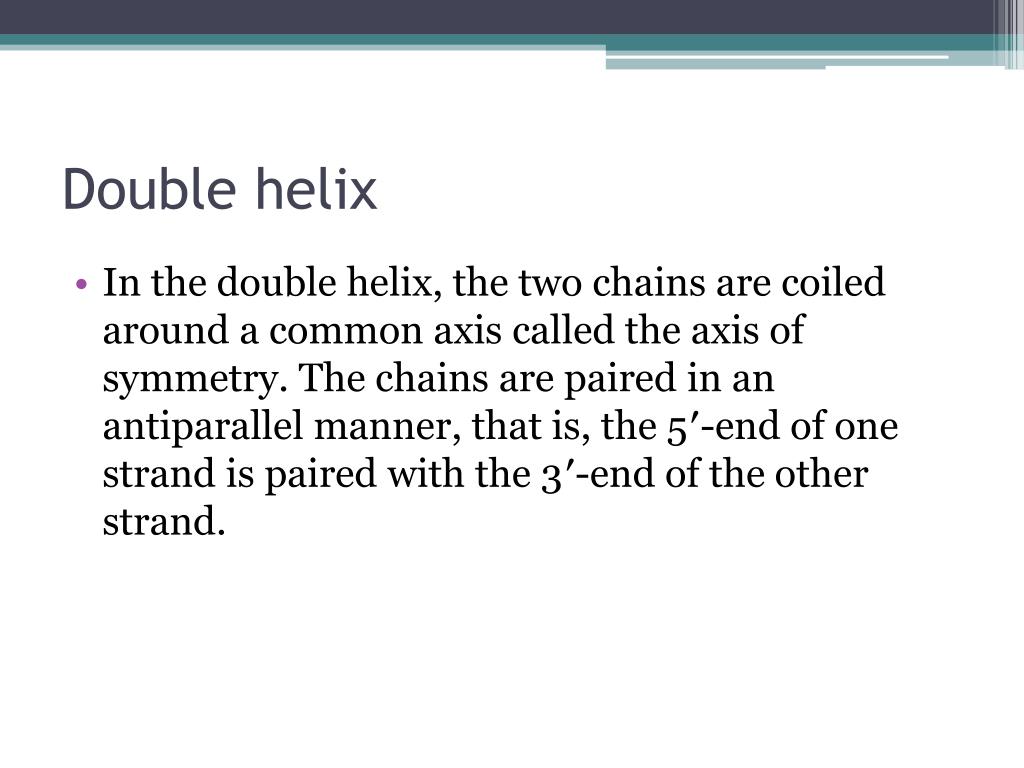 Double helix

• In the double helix, the two chains are coiled around a common axis called the axis of symmetry. The chains are paired in an antiparallel manner, that is, the 5′-end of one strand is paired with the 3′-end of the other strand.